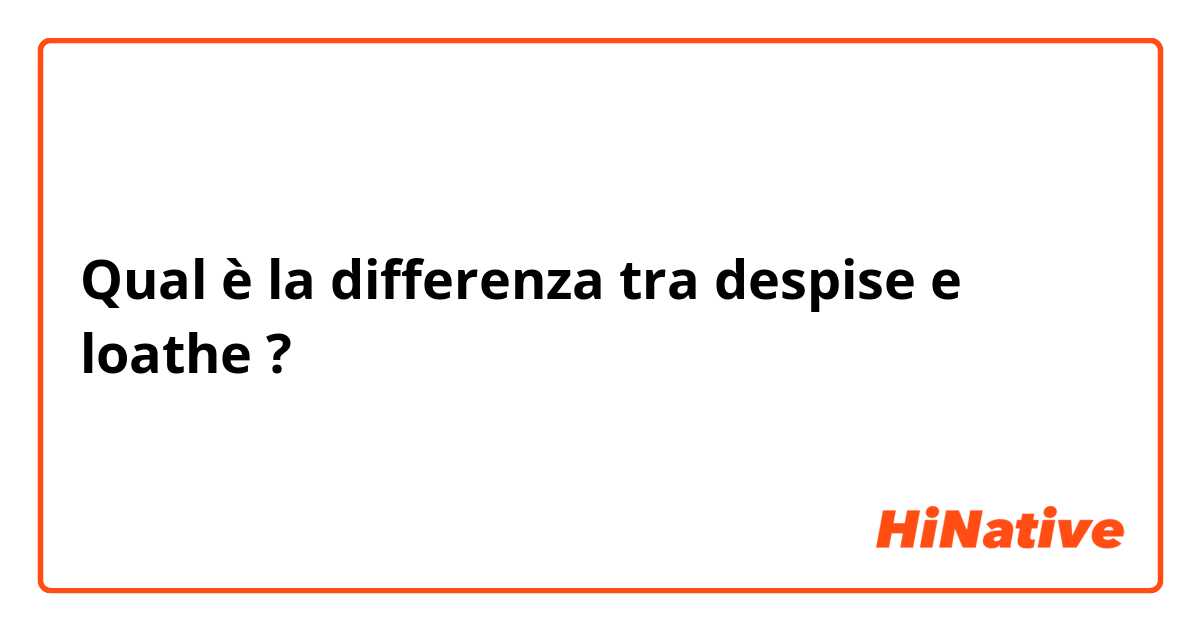 Qual è la differenza tra despise e loathe ?

HiNative